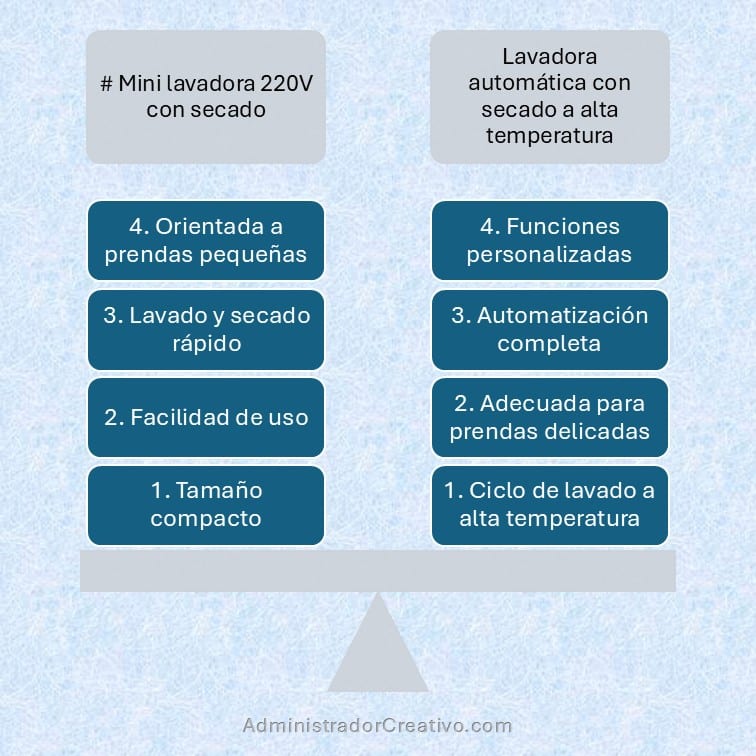 # Mini lavadora 220V con secado

4. Orientada a prendas pequeñas

3. Lavado y secado rápido

2. Facilidad de uso

1. Tamaño compacto

Lavadora automática con secado a alta temperatura

4. Funciones personalizadas

3. Automatización completa

2. Adecuada para prendas delicadas

1. Ciclo de lavado a alta temperatura

AdministradorCreativo.com